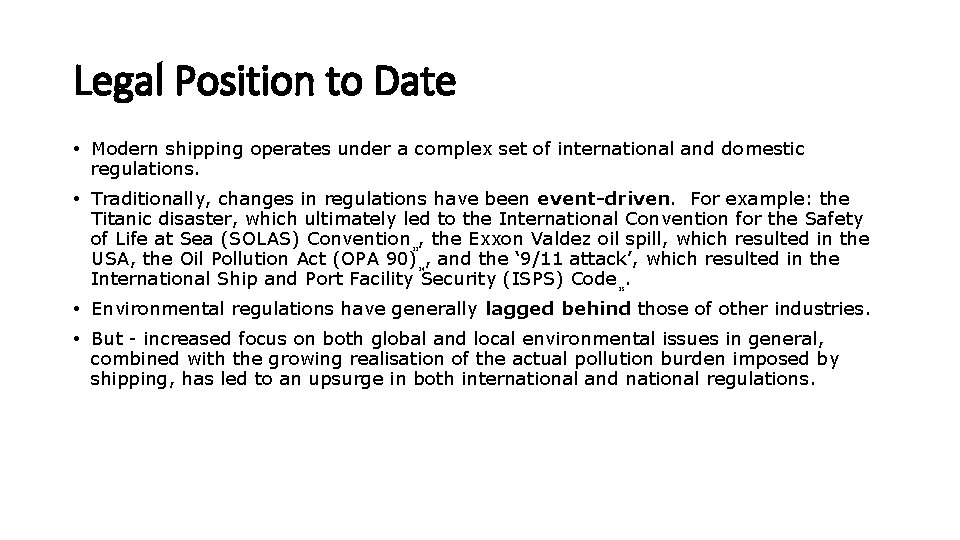 Legal Position to Date

• Modern shipping operates under a complex set of international and domestic regulations.

• Traditionally, changes in regulations have been event-driven. For example: the Titanic disaster, which ultimately led to the International Convention for the Safety of Life at Sea (SOLAS) Convention„, the Exxon Valdez oil spill, which resulted in the USA, the Oil Pollution Act (OPA 90)„, and the '9/11 attack', which resulted in the International Ship and Port Facility Security (ISPS) Code„.

• Environmental regulations have generally lagged behind those of other industries.

• But - increased focus on both global and local environmental issues in general, combined with the growing realisation of the actual pollution burden imposed by shipping, has led to an upsurge in both international and national regulations.